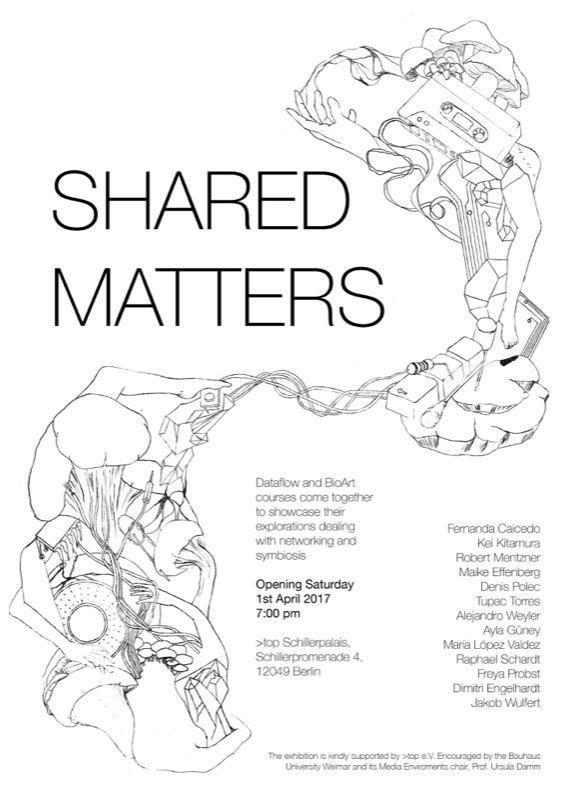 SHARED
MATTERS

Dataflow and BioArt courses come together to showcase their explorations dealing with networking and symbiosis

Opening Saturday
1st April 2017
7:00 pm

>top Schillerpalais,
Schillerpromenade 4,
12049 Berlin

Fernanda Caicedo
Kei Kitamura
Robert Mentzner
Maike Effenberg
Denis Polec
Tupac Torres
Alejandro Weyler
Ayla Güney
María López Valdez
Raphael Schardt
Freya Probst
Dimitri Engelhardt
Jakob Wulfert

The exhibition is kindly supported by >top e.V. Encouraged by the Bauhaus University Weimar and its Media Enviroments chair, Prof. Ursula Damm